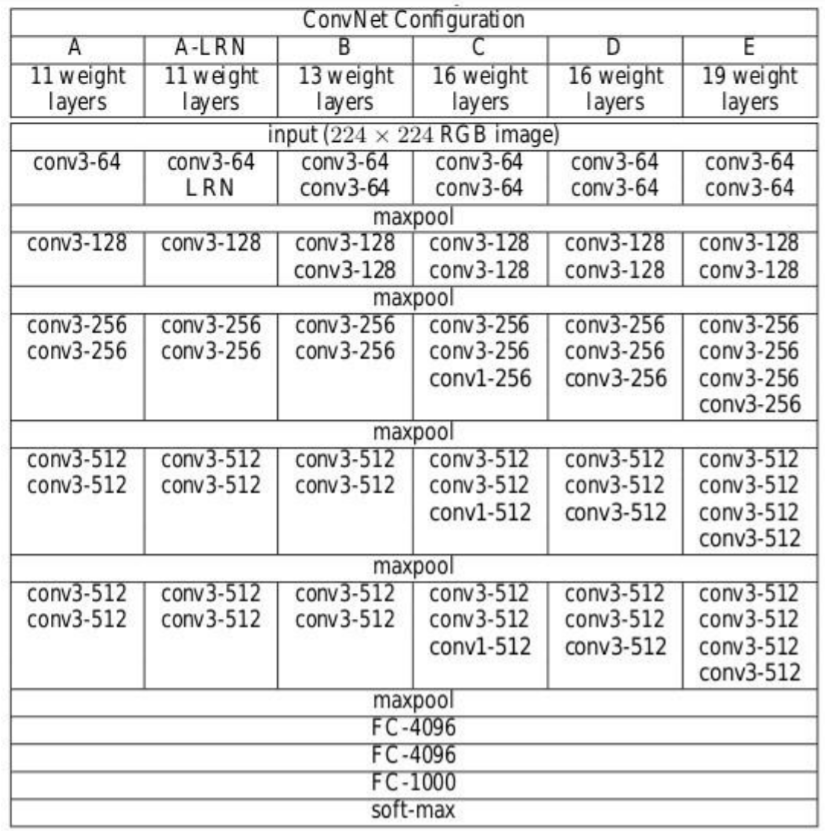 | ConvNet Configuration | | | | | |
|---|---|---|---|---|---|
| A | A-LRN | B | C | D | E |
| 11 weight layers | 11 weight layers | 13 weight layers | 16 weight layers | 16 weight layers | 19 weight layers |
| input ($224 \times 224$ RGB image) | | | | | |
| conv3-64 | conv3-64 LRN | conv3-64 conv3-64 | conv3-64 conv3-64 | conv3-64 conv3-64 | conv3-64 conv3-64 |
| maxpool | | | | | |
| conv3-128 | conv3-128 | conv3-128 conv3-128 | conv3-128 conv3-128 | conv3-128 conv3-128 | conv3-128 conv3-128 |
| maxpool | | | | | |
| conv3-256 conv3-256 | conv3-256 conv3-256 | conv3-256 conv3-256 | conv3-256 conv3-256 conv1-256 | conv3-256 conv3-256 conv3-256 | conv3-256 conv3-256 conv3-256 conv3-256 |
| maxpool | | | | | |
| conv3-512 conv3-512 | conv3-512 conv3-512 | conv3-512 conv3-512 | conv3-512 conv3-512 conv1-512 | conv3-512 conv3-512 conv3-512 | conv3-512 conv3-512 conv3-512 conv3-512 |
| maxpool | | | | | |
| conv3-512 conv3-512 | conv3-512 conv3-512 | conv3-512 conv3-512 | conv3-512 conv3-512 conv1-512 | conv3-512 conv3-512 conv3-512 | conv3-512 conv3-512 conv3-512 conv3-512 |
| maxpool | | | | | |
| FC-4096 | | | | | |
| FC-4096 | | | | | |
| FC-1000 | | | | | |
| soft-max | | | | | |